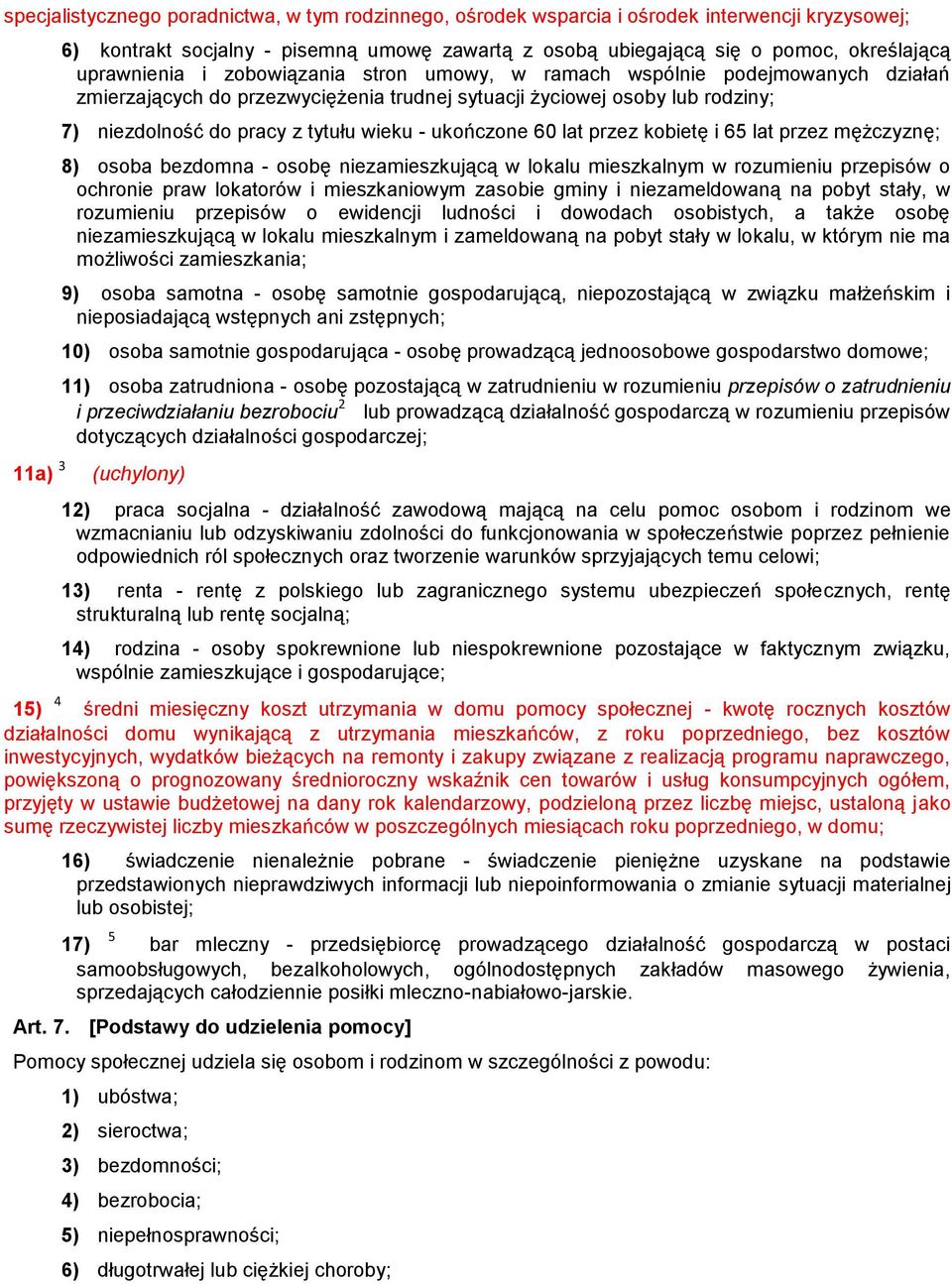 specjalistycznego poradnictwa, w tym rodzinnego, ośrodek wsparcia i ośrodek interwencji kryzysowej;

6) kontrakt socjalny - pisemną umowę zawartą z osobą ubiegającą się o pomoc, określającą uprawnienia i zobowiązania stron umowy, w ramach wspólnie podejmowanych działań zmierzających do przezwyciężenia trudnej sytuacji życiowej osoby lub rodziny;

7) niezdolność do pracy z tytułu wieku - ukończone 60 lat przez kobietę i 65 lat przez mężczyznę;

8) osoba bezdomna - osobę niezamieszkującą w lokalu mieszkalnym w rozumieniu przepisów o ochronie praw lokatorów i mieszkaniowym zasobie gminy i niezameldowaną na pobyt stały, w rozumieniu przepisów o ewidencji ludności i dowodach osobistych, a także osobę niezamieszkującą w lokalu mieszkalnym i zameldowaną na pobyt stały w lokalu, w którym nie ma możliwości zamieszkania;

9) osoba samotna - osobę samotnie gospodarującą, niepozostającą w związku małżeńskim i nieposiadającą wstępnych ani zstępnych;

10) osoba samotnie gospodarująca - osobę prowadzącą jednoosobowe gospodarstwo domowe;

11) osoba zatrudniona - osobę pozostającą w zatrudnieniu w rozumieniu przepisów o zatrudnieniu i przeciwdziałaniu bezrobociu$^2$ lub prowadzącą działalność gospodarczą w rozumieniu przepisów dotyczących działalności gospodarczej;

11a) $^3$ (uchylony)

12) praca socjalna - działalność zawodową mającą na celu pomoc osobom i rodzinom we wzmacnianiu lub odzyskiwaniu zdolności do funkcjonowania w społeczeństwie poprzez pełnienie odpowiednich ról społecznych oraz tworzenie warunków sprzyjających temu celowi;

13) renta - rentę z polskiego lub zagranicznego systemu ubezpieczeń społecznych, rentę strukturalną lub rentę socjalną;

14) rodzina - osoby spokrewnione lub niespokrewnione pozostające w faktycznym związku, wspólnie zamieszkujące i gospodarujące;

15) $^4$ średni miesięczny koszt utrzymania w domu pomocy społecznej - kwotę rocznych kosztów działalności domu wynikającą z utrzymania mieszkańców, z roku poprzedniego, bez kosztów inwestycyjnych, wydatków bieżących na remonty i zakupy związane z realizacją programu naprawczego, powiększoną o prognozowany średnioroczny wskaźnik cen towarów i usług konsumpcyjnych ogółem, przyjęty w ustawie budżetowej na dany rok kalendarzowy, podzieloną przez liczbę miejsc, ustaloną jako sumę rzeczywistej liczby mieszkańców w poszczególnych miesiącach roku poprzedniego, w domu;

16) świadczenie nienależnie pobrane - świadczenie pieniężne uzyskane na podstawie przedstawionych nieprawdziwych informacji lub niepoinformowania o zmianie sytuacji materialnej lub osobistej;

17) $^5$ bar mleczny - przedsiębiorcę prowadzącego działalność gospodarczą w postaci samoobsługowych, bezalkoholowych, ogólnodostępnych zakładów masowego żywienia, sprzedających całodziennie posiłki mleczno-nabiałowo-jarskie.

Art. 7. [Podstawy do udzielenia pomocy]

Pomocy społecznej udziela się osobom i rodzinom w szczególności z powodu:

1) ubóstwa;

2) sieroctwa;

3) bezdomności;

4) bezrobocia;

5) niepełnosprawności;

6) długotrwałej lub ciężkiej choroby;